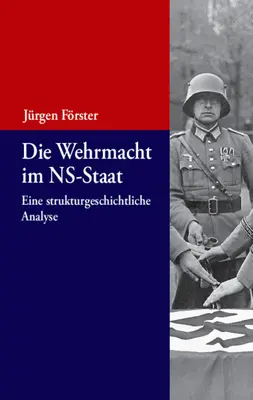 Jürgen Förster

Die Wehrmacht im NS-Staat

Eine strukturgeschichtliche Analyse